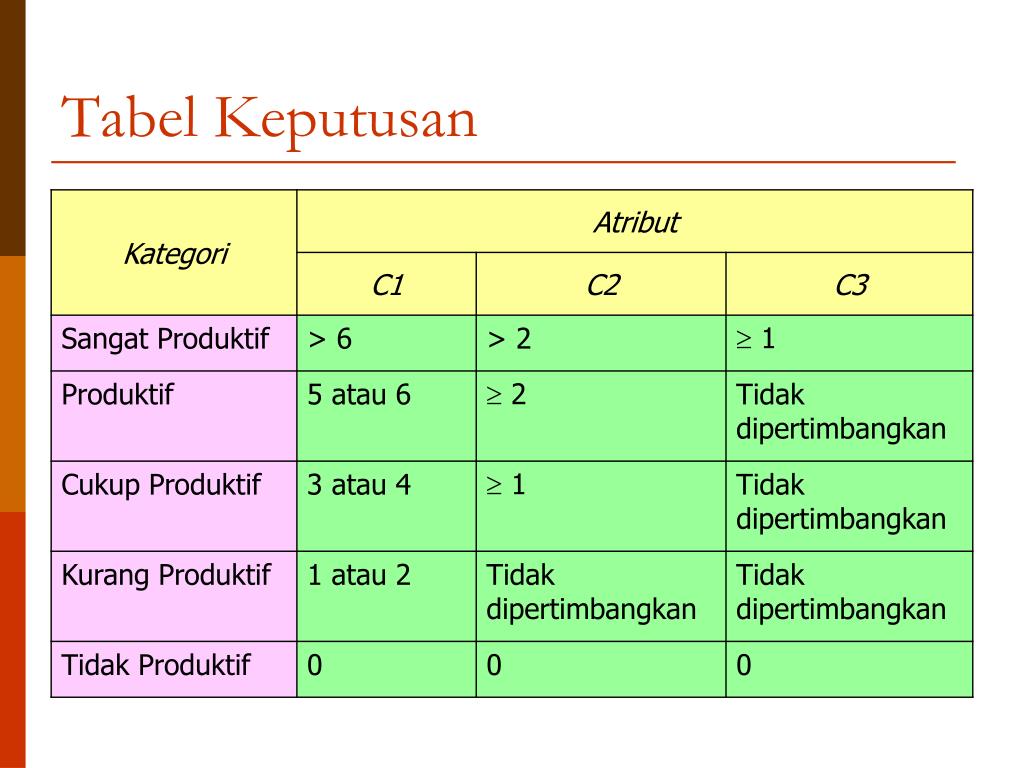 Tabel Keputusan

| Kategori | Atribut | | |
|---|---|---|---|
| | C1 | C2 | C3 |
| Sangat Produktif | > 6 | > 2 | $\geq$ 1 |
| Produktif | 5 atau 6 | $\geq$ 2 | Tidak dipertimbangkan |
| Cukup Produktif | 3 atau 4 | $\geq$ 1 | Tidak dipertimbangkan |
| Kurang Produktif | 1 atau 2 | Tidak dipertimbangkan | Tidak dipertimbangkan |
| Tidak Produktif | 0 | 0 | 0 |